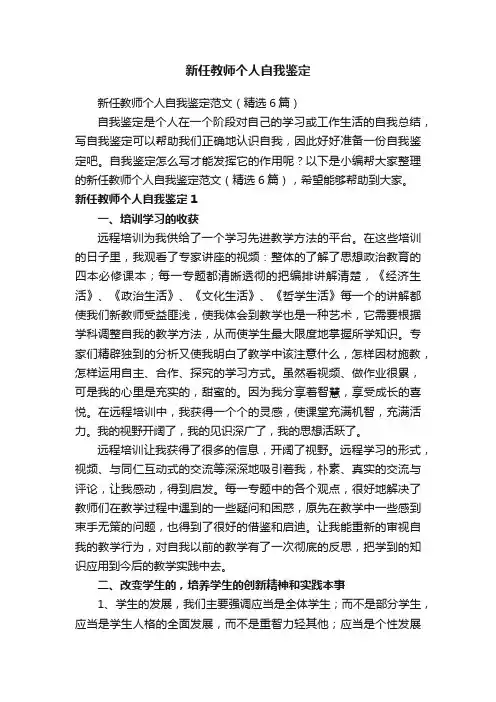 新任教师个人自我鉴定

新任教师个人自我鉴定范文（精选6篇）

自我鉴定是个人在一个阶段对自己的学习或工作生活的自我总结，写自我鉴定可以帮助我们正确地认识自我，因此好好准备一份自我鉴定吧。自我鉴定怎么写才能发挥它的作用呢？以下是小编帮大家整理的新任教师个人自我鉴定范文（精选6篇），希望能够帮助到大家。

新任教师个人自我鉴定1

一、培训学习的收获

远程培训为我供给了一个学习先进教学方法的平台。在这些培训的日子里，我观看了专家讲座的视频：整体的了解了思想政治教育的四本必修课本；每一专题都清晰透彻的把编排讲解清楚，《经济生活》、《政治生活》、《文化生活》、《哲学生活》每一个的讲解都使我们新教师受益匪浅，使我体会到教学也是一种艺术，它需要根据学科调整自我的教学方法，从而使学生最大限度地掌握所学知识。专家们精辟独到的分析又使我明白了教学中该注意什么，怎样因材施教，怎样运用自主、合作、探究的学习方式。虽然看视频、做作业很累，可是我的心里是充实的，甜蜜的。因为我分享着智慧，享受成长的喜悦。在远程培训中，我获得一个个的灵感，使课堂充满机智，充满活力。我的视野开阔了，我的见识深广了，我的思想活跃了。

远程培训让我获得了很多的信息，开阔了视野。远程学习的形式，视频、与同仁互动式的交流等深深地吸引着我，朴素、真实的交流与评论，让我感动，得到启发。每一专题中的各个观点，很好地解决了教师们在教学过程中遇到的一些疑问和困惑，原先在教学中一些感到束手无策的问题，也得到了很好的借鉴和启迪。让我能重新的审视自我的教学行为，对自我以前的教学有了一次彻底的反思，把学到的知识应用到今后的教学实践中去。

二、改变学生的，培养学生的创新精神和实践本事

1、学生的发展，我们主要强调应当是全体学生；而不是部分学生，应当是学生人格的全面发展，而不是重智力轻其他；应当是个性发展